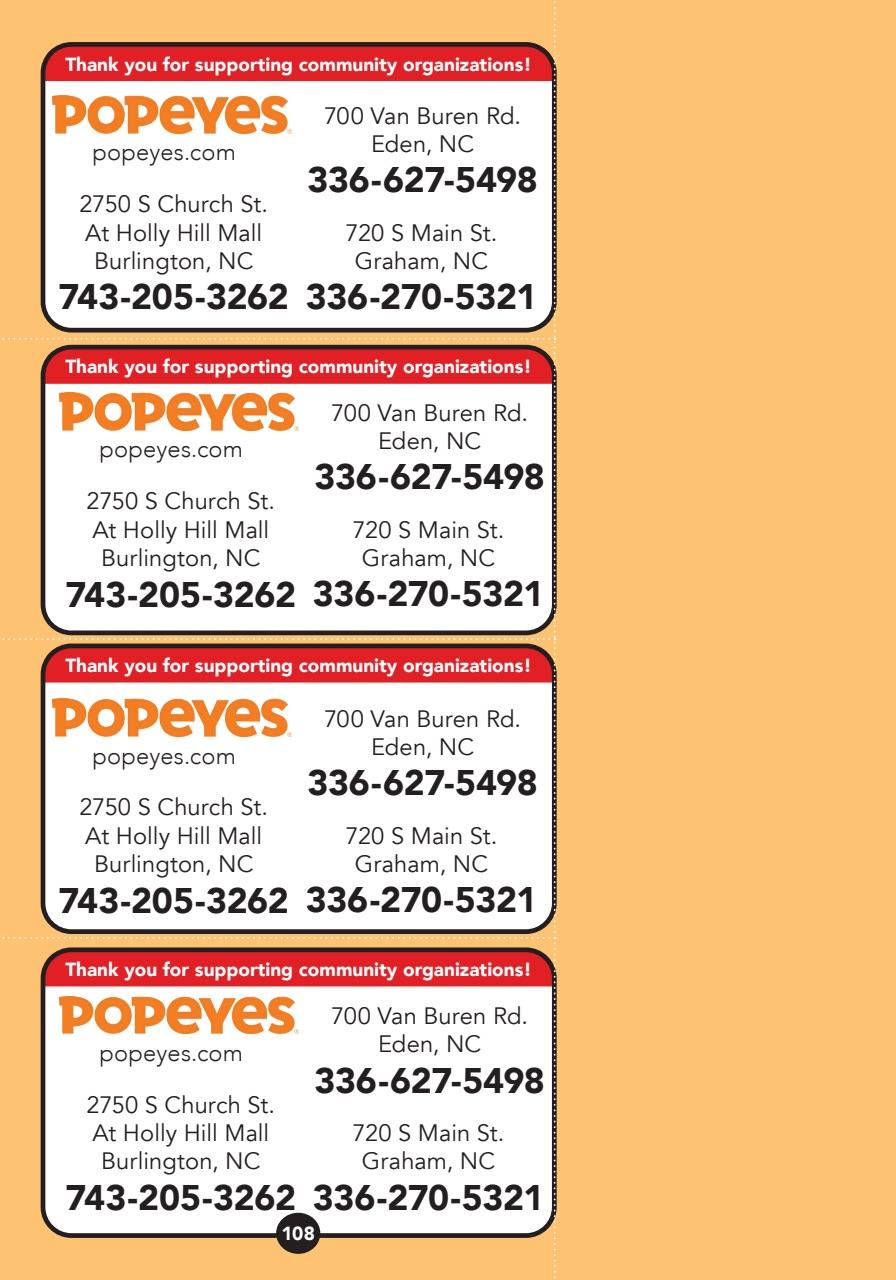 Thank you for supporting community organizations!

POPEYES
popeyes.com

2750 S Church St.
At Holly Hill Mall
Burlington, NC
743-205-3262

700 Van Buren Rd.
Eden, NC
336-627-5498

720 S Main St.
Graham, NC
336-270-5321

Thank you for supporting community organizations!

POPEYES
popeyes.com

2750 S Church St.
At Holly Hill Mall
Burlington, NC
743-205-3262

700 Van Buren Rd.
Eden, NC
336-627-5498

720 S Main St.
Graham, NC
336-270-5321

Thank you for supporting community organizations!

POPEYES
popeyes.com

2750 S Church St.
At Holly Hill Mall
Burlington, NC
743-205-3262

700 Van Buren Rd.
Eden, NC
336-627-5498

720 S Main St.
Graham, NC
336-270-5321

Thank you for supporting community organizations!

POPEYES
popeyes.com

2750 S Church St.
At Holly Hill Mall
Burlington, NC
743-205-3262

700 Van Buren Rd.
Eden, NC
336-627-5498

720 S Main St.
Graham, NC
336-270-5321

108